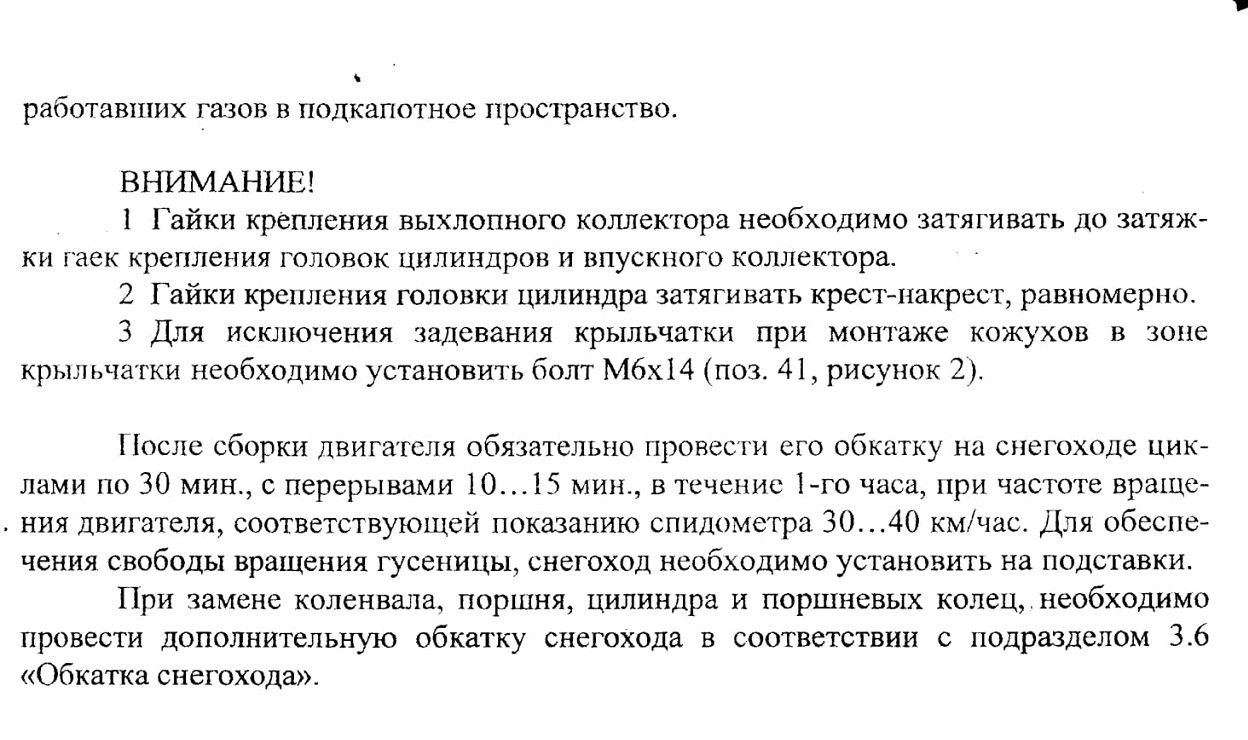 работавших газов в подкапотное пространство.

ВНИМАНИЕ!

1 Гайки крепления выхлопного коллектора необходимо затягивать до затяжки гаек крепления головок цилиндров и впускного коллектора.

2 Гайки крепления головки цилиндра затягивать крест-накрест, равномерно.

3 Для исключения задевания крыльчатки при монтаже кожухов в зоне крыльчатки необходимо установить болт М6х14 (поз. 41, рисунок 2).

После сборки двигателя обязательно провести его обкатку на снегоходе циклами по 30 мин., с перерывами 10...15 мин., в течение 1-го часа, при частоте вращения двигателя, соответствующей показанию спидометра 30...40 км/час. Для обеспечения свободы вращения гусеницы, снегоход необходимо установить на подставки.

При замене коленвала, поршня, цилиндра и поршневых колец, необходимо провести дополнительную обкатку снегохода в соответствии с подразделом 3.6 «Обкатка снегохода».